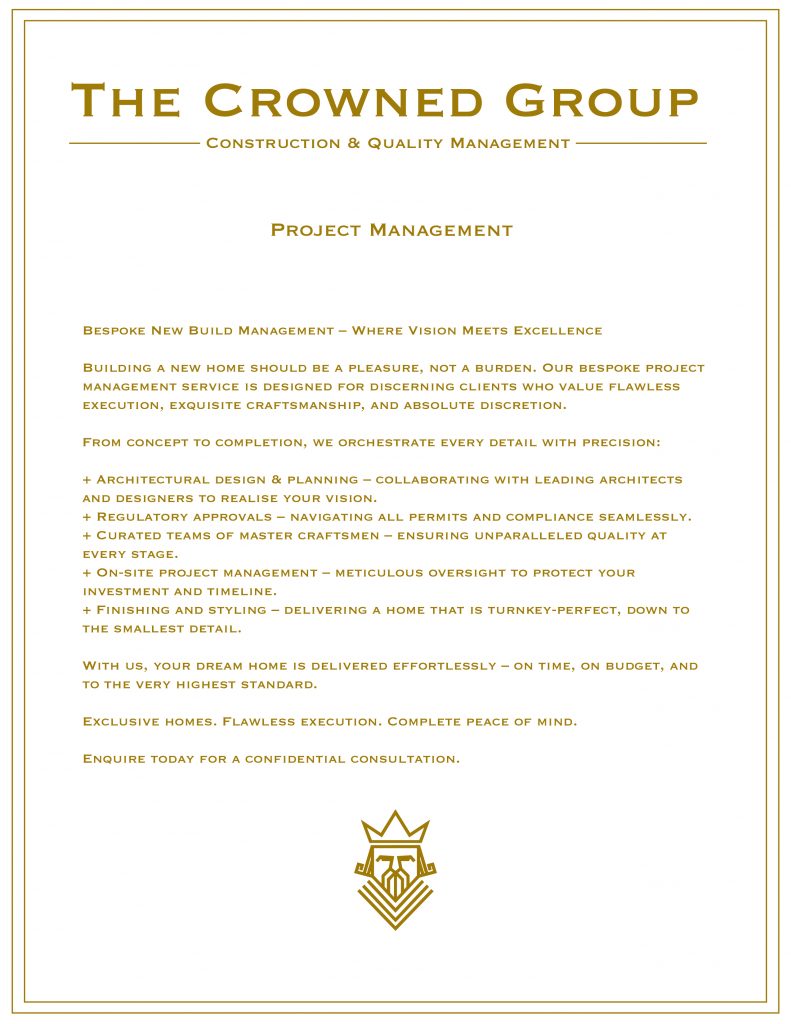 The Crowned Group

Construction & Quality Management

Project Management

Bespoke New Build Management – Where Vision Meets Excellence

Building a new home should be a pleasure, not a burden. Our bespoke project management service is designed for discerning clients who value flawless execution, exquisite craftsmanship, and absolute discretion.

From concept to completion, we orchestrate every detail with precision:

+ Architectural design & planning – collaborating with leading architects and designers to realise your vision.
+ Regulatory approvals – navigating all permits and compliance seamlessly.
+ Curated teams of master craftsmen – ensuring unparalleled quality at every stage.
+ On-site project management – meticulous oversight to protect your investment and timeline.
+ Finishing and styling – delivering a home that is turnkey-perfect, down to the smallest detail.

With us, your dream home is delivered effortlessly – on time, on budget, and to the very highest standard.

Exclusive homes. Flawless execution. Complete peace of mind.

Enquire today for a confidential consultation.